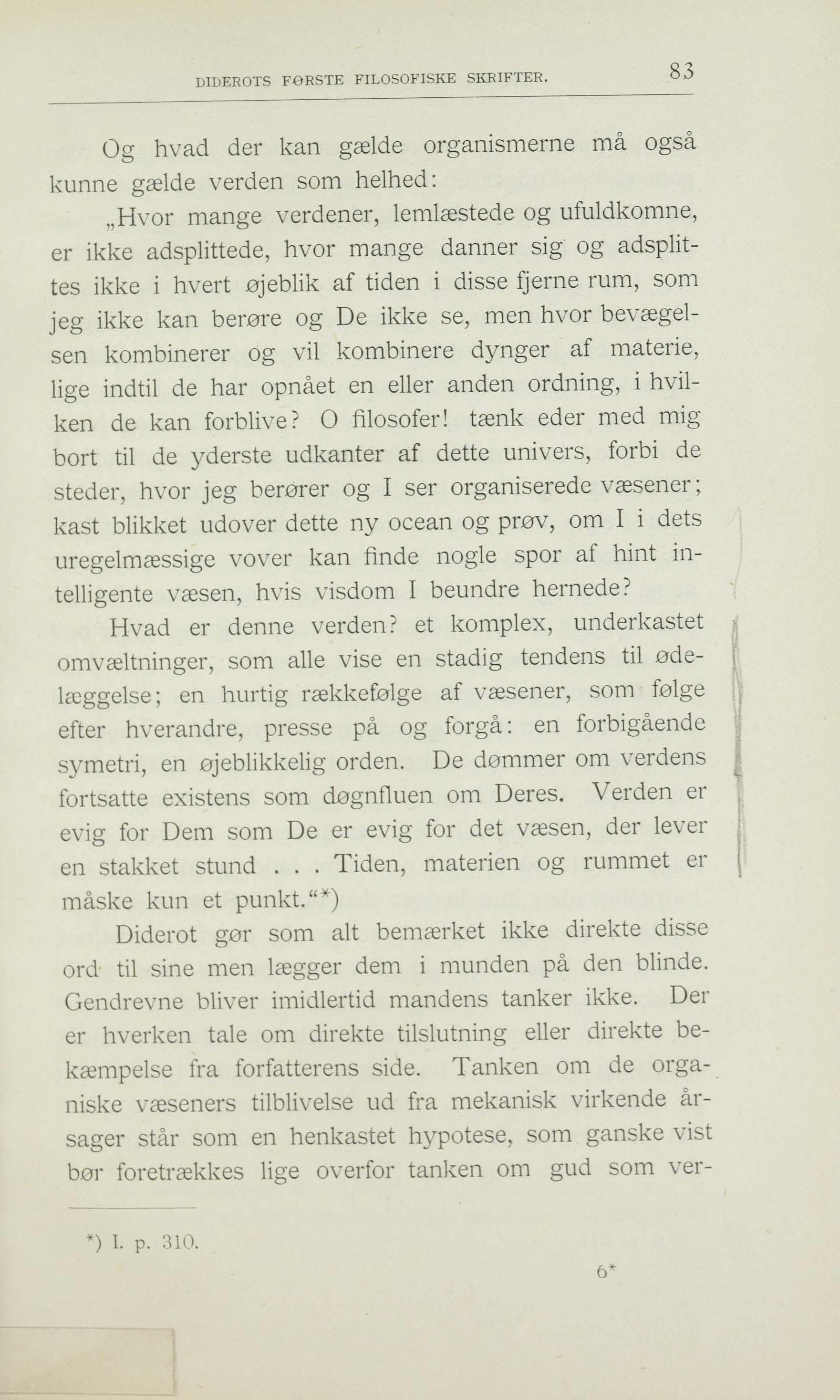 DIDEROTS FØRSTE FILOSOFISKE SKRIFTER. 83

Og hvad der kan gælde organismerne må også kunne gælde verden som helhed:

„Hvor mange verdener, lemlæstede og ufuldkomne, er ikke adsplittede, hvor mange danner sig og adsplittes ikke i hvert øjeblik af tiden i disse fjerne rum, som jeg ikke kan berøre og De ikke se, men hvor bevægelsen kombinerer og vil kombinere dynger af materie, lige indtil de har opnået en eller anden ordning, i hvilken de kan forblive? O filosofer! tænk eder med mig bort til de yderste udkanter af dette univers, forbi de steder, hvor jeg berører og I ser organiserede væsener; kast blikket udover dette ny ocean og prøv, om I i dets uregelmæssige vover kan finde nogle spor af hint intelligente væsen, hvis visdom I beundre hernede?

Hvad er denne verden? et komplex, underkastet omvæltninger, som alle vise en stadig tendens til ødelæggelse; en hurtig rækkefølge af væsener, som følge efter hverandre, presse på og forgå: en forbigående symetri, en øjeblikkelig orden. De dømmer om verdens fortsatte existens som døgnfluen om Deres. Verden er evig for Dem som De er evig for det væsen, der lever en stakket stund . . . Tiden, materien og rummet er måske kun et punkt.“*)

Diderot gør som alt bemærket ikke direkte disse ord til sine men lægger dem i munden på den blinde. Gendrevne bliver imidlertid mandens tanker ikke. Der er hverken tale om direkte tilslutning eller direkte bekæmpelse fra forfatterens side. Tanken om de organiske væseners tilblivelse ud fra mekanisk virkende årsager står som en henkastet hypotese, som ganske vist bør foretrækkes lige overfor tanken om gud som ver-

*) I. p. 310.

6*